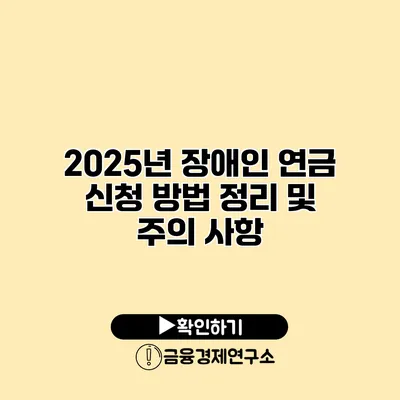 2025년 장애인 연금 신청 방법 정리 및 주의 사항

▶확인하기

금융경제연구소